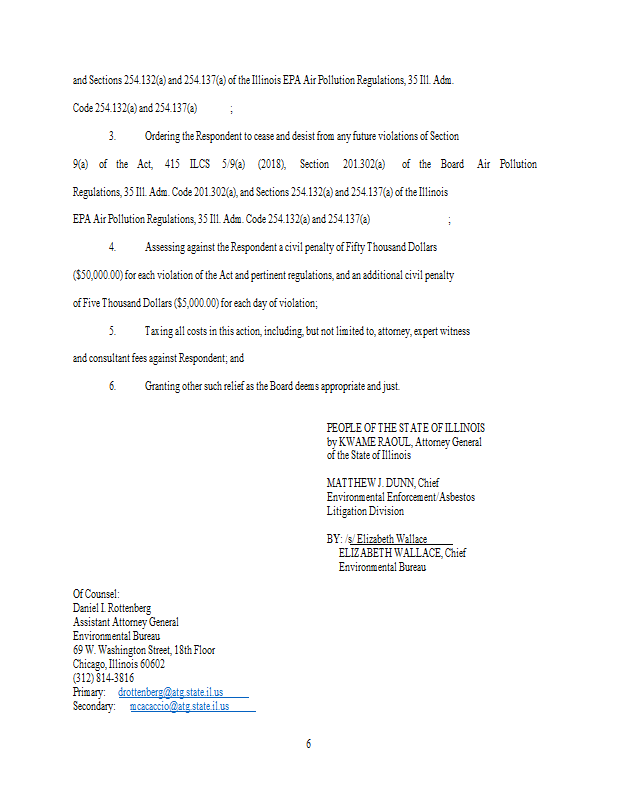 and Sections 254.132(a) and 254.137(a) of the Illinois EPA Air Pollution Regulations, 35 Ill. Adm. Code 254.132(a) and 254.137(a) ;

3. Ordering the Respondent to cease and desist from any future violations of Section 9(a) of the Act, 415 ILCS 5/9(a) (2018), Section 201.302(a) of the Board Air Pollution Regulations, 35 Ill. Adm. Code 201.302(a), and Sections 254.132(a) and 254.137(a) of the Illinois EPA Air Pollution Regulations, 35 Ill. Adm. Code 254.132(a) and 254.137(a) ;

4. Assessing against the Respondent a civil penalty of Fifty Thousand Dollars ($50,000.00) for each violation of the Act and pertinent regulations, and an additional civil penalty of Five Thousand Dollars ($5,000.00) for each day of violation;

5. Taxing all costs in this action, including, but not limited to, attorney, expert witness and consultant fees against Respondent; and

6. Granting other such relief as the Board deems appropriate and just.

PEOPLE OF THE STATE OF ILLINOIS
by KWAME RAOUL, Attorney General
of the State of Illinois

MATTHEW J. DUNN, Chief
Environmental Enforcement/Asbestos
Litigation Division

BY: /s/ Elizabeth Wallace
ELIZABETH WALLACE, Chief
Environmental Bureau

Of Counsel:
Daniel I. Rottenberg
Assistant Attorney General
Environmental Bureau
69 W. Washington Street, 18th Floor
Chicago, Illinois 60602
(312) 814-3816
Primary: drottenberg@atg.state.il.us
Secondary: mcacaccio@atg.state.il.us

6